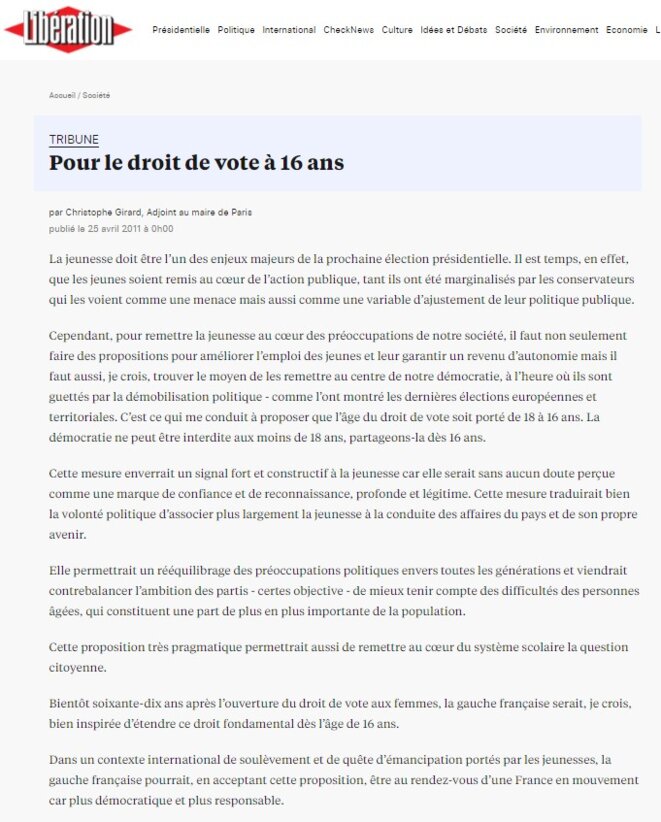 Libération

Présidentielle Politique International CheckNews Culture Idées et Débats Société Environnement Economie L

Accueil / Société

TRIBUNE

Pour le droit de vote à 16 ans

par Christophe Girard, Adjoint au maire de Paris
publié le 25 avril 2011 à 0h00

La jeunesse doit être l'un des enjeux majeurs de la prochaine élection présidentielle. Il est temps, en effet, que les jeunes soient remis au cœur de l'action publique, tant ils ont été marginalisés par les conservateurs qui les voient comme une menace mais aussi comme une variable d'ajustement de leur politique publique.

Cependant, pour remettre la jeunesse au cœur des préoccupations de notre société, il faut non seulement faire des propositions pour améliorer l'emploi des jeunes et leur garantir un revenu d'autonomie mais il faut aussi, je crois, trouver le moyen de les remettre au centre de notre démocratie, à l'heure où ils sont guettés par la démobilisation politique - comme l'ont montré les dernières élections européennes et territoriales. C'est ce qui me conduit à proposer que l'âge du droit de vote soit porté de 18 à 16 ans. La démocratie ne peut être interdite aux moins de 18 ans, partageons-la dès 16 ans.

Cette mesure enverrait un signal fort et constructif à la jeunesse car elle serait sans aucun doute perçue comme une marque de confiance et de reconnaissance, profonde et légitime. Cette mesure traduirait bien la volonté politique d'associer plus largement la jeunesse à la conduite des affaires du pays et de son propre avenir.

Elle permettrait un rééquilibrage des préoccupations politiques envers toutes les générations et viendrait contrebalancer l'ambition des partis - certes objective - de mieux tenir compte des difficultés des personnes âgées, qui constituent une part de plus en plus importante de la population.

Cette proposition très pragmatique permettrait aussi de remettre au cœur du système scolaire la question citoyenne.

Bientôt soixante-dix ans après l'ouverture du droit de vote aux femmes, la gauche française serait, je crois, bien inspirée d'étendre ce droit fondamental dès l'âge de 16 ans.

Dans un contexte international de soulèvement et de quête d'émancipation portés par les jeunesses, la gauche française pourrait, en acceptant cette proposition, être au rendez-vous d'une France en mouvement car plus démocratique et plus responsable.